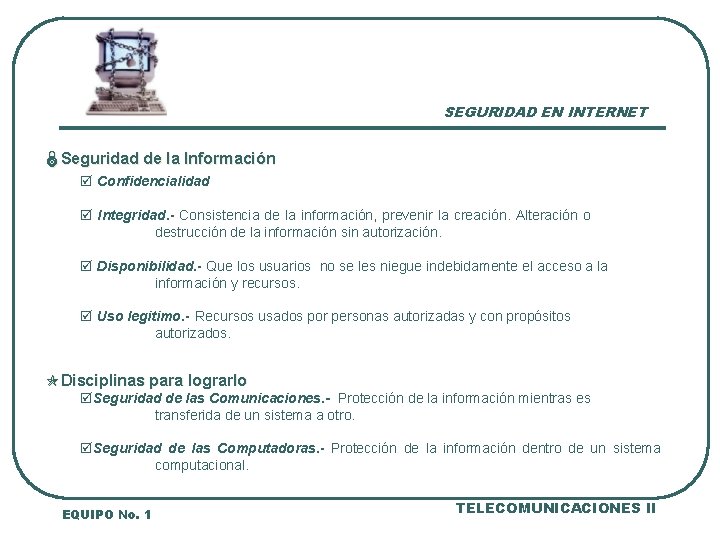 SEGURIDAD EN INTERNET

Seguridad de la Información

☑ Confidencialidad

☑ Integridad.- Consistencia de la información, prevenir la creación. Alteración o destrucción de la información sin autorización.

☑ Disponibilidad.- Que los usuarios no se les niegue indebidamente el acceso a la información y recursos.

☑ Uso legitimo.- Recursos usados por personas autorizadas y con propósitos autorizados.

Disciplinas para lograrlo

☑ Seguridad de las Comunicaciones.- Protección de la información mientras es transferida de un sistema a otro.

☑ Seguridad de las Computadoras.- Protección de la información dentro de un sistema computacional.

EQUIPO No. 1

TELECOMUNICACIONES II